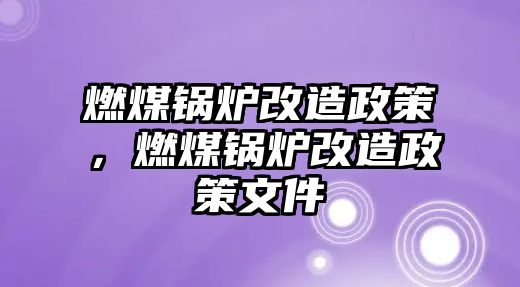 燃煤锅炉改造政策，燃煤锅炉改造政策文件